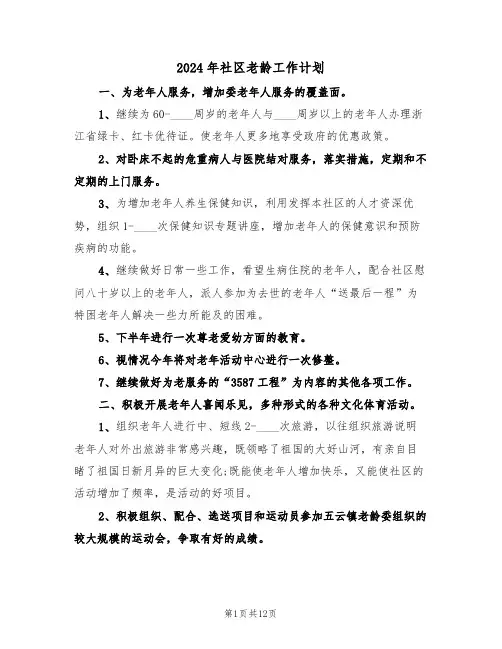 2024年社区老龄工作计划

一、为老年人服务，增加委老年人服务的覆盖面。

1、继续为60-____周岁的老年人与____周岁以上的老年人办理浙江省绿卡、红卡优待证。使老年人更多地享受政府的优惠政策。

2、对卧床不起的危重病人与医院结对服务，落实措施，定期和不定期的上门服务。

3、为增加老年人养生保健知识，利用发挥本社区的人才资深优势，组织1-____次保健知识专题讲座，增加老年人的保健意识和预防疾病的功能。

4、继续做好日常一些工作，看望生病住院的老年人，配合社区慰问八十岁以上的老年人，派人参加为去世的老年人“送最后一程”为特困老年人解决一些力所能及的困难。

5、下半年进行一次尊老爱幼方面的教育。

6、视情况今年将对老年活动中心进行一次修整。

7、继续做好为老服务的“3587工程”为内容的其他各项工作。

二、积极开展老年人喜闻乐见，多种形式的各种文化体育活动。

1、组织老年人进行中、短线2-____次旅游，以往组织旅游说明老年人对外出旅游非常感兴趣，既领略了祖国的大好山河，有亲自目睹了祖国日新月异的巨大变化;既能使老年人增加快乐，又能使社区的活动增加了频率，是活动的好项目。

2、积极组织、配合、选送项目和运动员参加五云镇老龄委组织的较大规模的运动会，争取有好的成绩。

第1页共12页